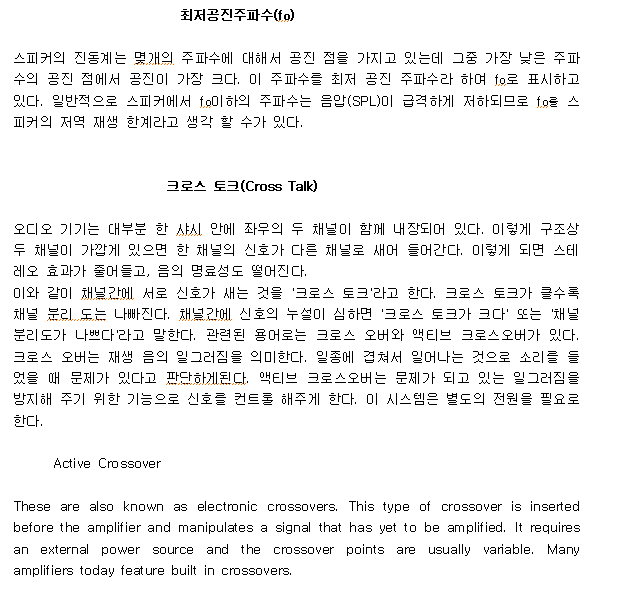 최저공진주파수(fo)

스피커의 진동계는 몇개의 주파수에 대해서 공진 점을 가지고 있는데 그중 가장 낮은 주파수의 공진 점에서 공진이 가장 크다. 이 주파수를 최저 공진 주파수라 하여 fo로 표시하고 있다. 일반적으로 스피커에서 fo이하의 주파수는 음압(SPL)이 급격하게 저하되므로 fo를 스피커의 저역 재생 한계라고 생각 할 수가 있다.

크로스 토크(Cross Talk)

오디오 기기는 대부분 한 샤시 안에 좌우의 두 채널이 함께 내장되어 있다. 이렇게 구조상 두 채널이 가깝게 있으면 한 채널의 신호가 다른 채널로 새어 들어간다. 이렇게 되면 스테레오 효과가 줄어들고, 음의 명료성도 떨어진다.
이와 같이 채널간에 서로 신호가 새는 것을 '크로스 토크'라고 한다. 크로스 토크가 클수록 채널 분리 도는 나빠진다. 채널간에 신호의 누설이 심하면 '크로스 토크가 크다' 또는 '채널 분리도가 나쁘다'라고 말한다. 관련된 용어로는 크로스 오버와 액티브 크로스오버가 있다. 크로스 오버는 재생 음의 일그러짐을 의미한다. 일종에 겹쳐서 일어나는 것으로 소리를 들었을 때 문제가 있다고 판단하게된다. 액티브 크로스오버는 문제가 되고 있는 일그러짐을 방지해 주기 위한 기능으로 신호를 컨트롤 해주게 한다. 이 시스템은 별도의 전원을 필요로 한다.

Active Crossover

These are also known as electronic crossovers. This type of crossover is inserted before the amplifier and manipulates a signal that has yet to be amplified. It requires an external power source and the crossover points are usually variable. Many amplifiers today feature built in crossovers.